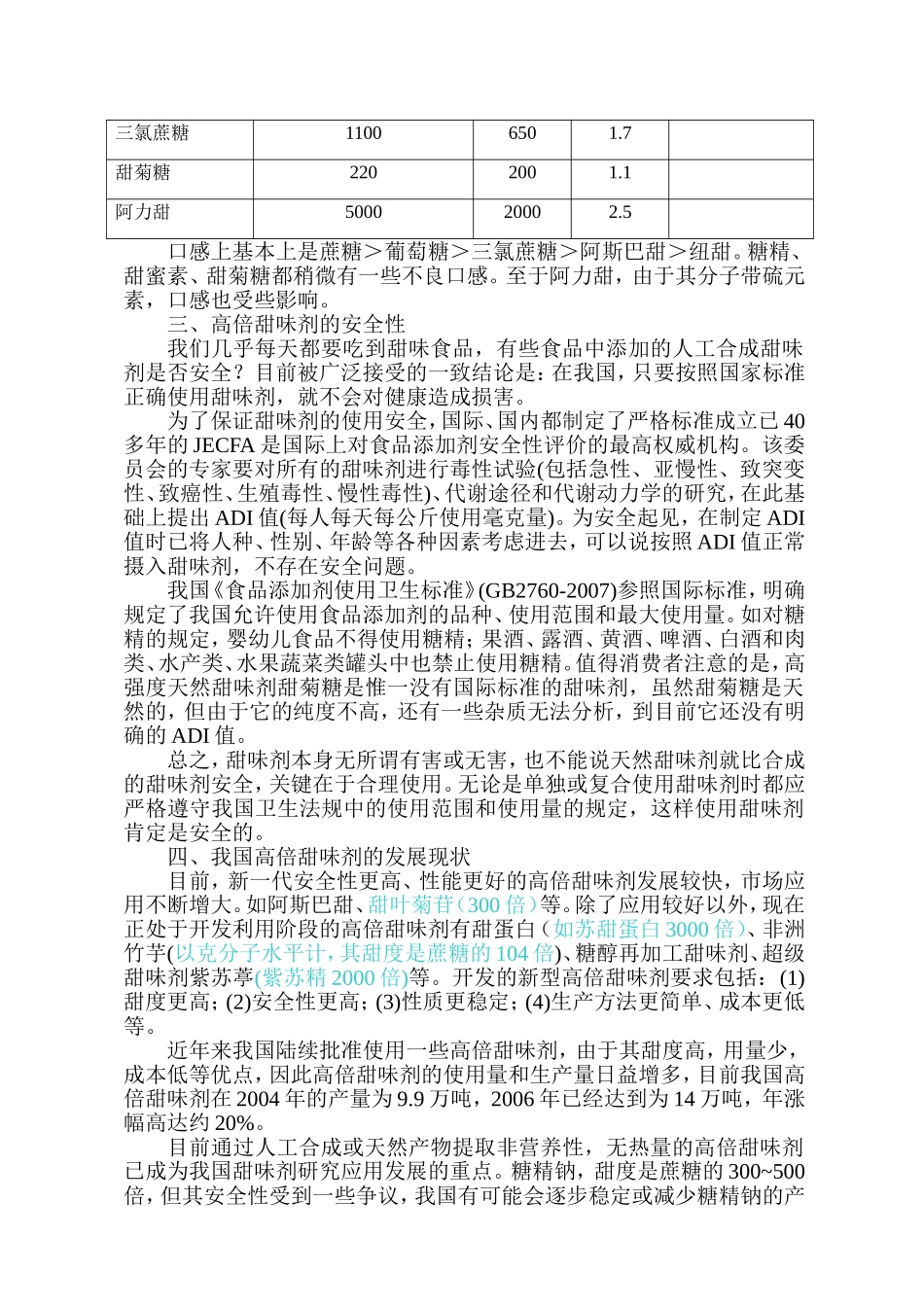 | 三氯蔗糖 | 1100 | 650 | 1.7 | |
|---|---|---|---|---|
| 甜菊糖 | 220 | 200 | 1.1 | |
| 阿力甜 | 5000 | 2000 | 2.5 | |

口感上基本上是蔗糖＞葡萄糖＞三氯蔗糖＞阿斯巴甜＞纽甜。糖精、甜蜜素、甜菊糖都稍微有一些不良口感。至于阿力甜，由于其分子带硫元素，口感也受些影响。

三、高倍甜味剂的安全性

我们几乎每天都要吃到甜味食品，有些食品中添加的人工合成甜味剂是否安全？目前被广泛接受的一致结论是：在我国，只要按照国家标准正确使用甜味剂，就不会对健康造成损害。

为了保证甜味剂的使用安全，国际、国内都制定了严格标准成立已40多年的JECFA是国际上对食品添加剂安全性评价的最高权威机构。该委员会的专家要对所有的甜味剂进行毒性试验(包括急性、亚慢性、致突变性、致癌性、生殖毒性、慢性毒性)、代谢途径和代谢动力学的研究，在此基础上提出ADI值(每人每天每公斤使用毫克量)。为安全起见，在制定ADI值时已将人种、性别、年龄等各种因素考虑进去，可以说按照ADI值正常摄入甜味剂，不存在安全问题。

我国《食品添加剂使用卫生标准》(GB2760-2007)参照国际标准，明确规定了我国允许使用食品添加剂的品种、使用范围和最大使用量。如对糖精的规定，婴幼儿食品不得使用糖精；果酒、露酒、黄酒、啤酒、白酒和肉类、水产类、水果蔬菜类罐头中也禁止使用糖精。值得消费者注意的是，高强度天然甜味剂甜菊糖是惟一没有国际标准的甜味剂，虽然甜菊糖是天然的，但由于它的纯度不高，还有一些杂质无法分析，到目前它还没有明确的ADI值。

总之，甜味剂本身无所谓有害或无害，也不能说天然甜味剂就比合成的甜味剂安全，关键在于合理使用。无论是单独或复合使用甜味剂时都应严格遵守我国卫生法规中的使用范围和使用量的规定，这样使用甜味剂肯定是安全的。

四、我国高倍甜味剂的发展现状

目前，新一代安全性更高、性能更好的高倍甜味剂发展较快，市场应用不断增大。如阿斯巴甜、甜叶菊苷(300倍)等。除了应用较好以外，现在正处于开发利用阶段的高倍甜味剂有甜蛋白(如苏甜蛋白3000倍)、非洲竹芋(以克分子水平计，其甜度是蔗糖的104倍)、糖醇再加工甜味剂、超级甜味剂紫苏葶(紫苏精2000倍)等。开发的新型高倍甜味剂要求包括：(1)甜度更高；(2)安全性更高；(3)性质更稳定；(4)生产方法更简单、成本更低等。

近年来我国陆续批准使用一些高倍甜味剂，由于其甜度高，用量少，成本低等优点，因此高倍甜味剂的使用量和生产量日益增多，目前我国高倍甜味剂在2004年的产量为9.9万吨，2006年已经达到为14万吨，年涨幅高达约20%。

目前通过人工合成或天然产物提取非营养性，无热量的高倍甜味剂已成为我国甜味剂研究应用发展的重点。糖精钠，甜度是蔗糖的300~500倍，但其安全性受到一些争议，我国有可能会逐步稳定或减少糖精钠的产